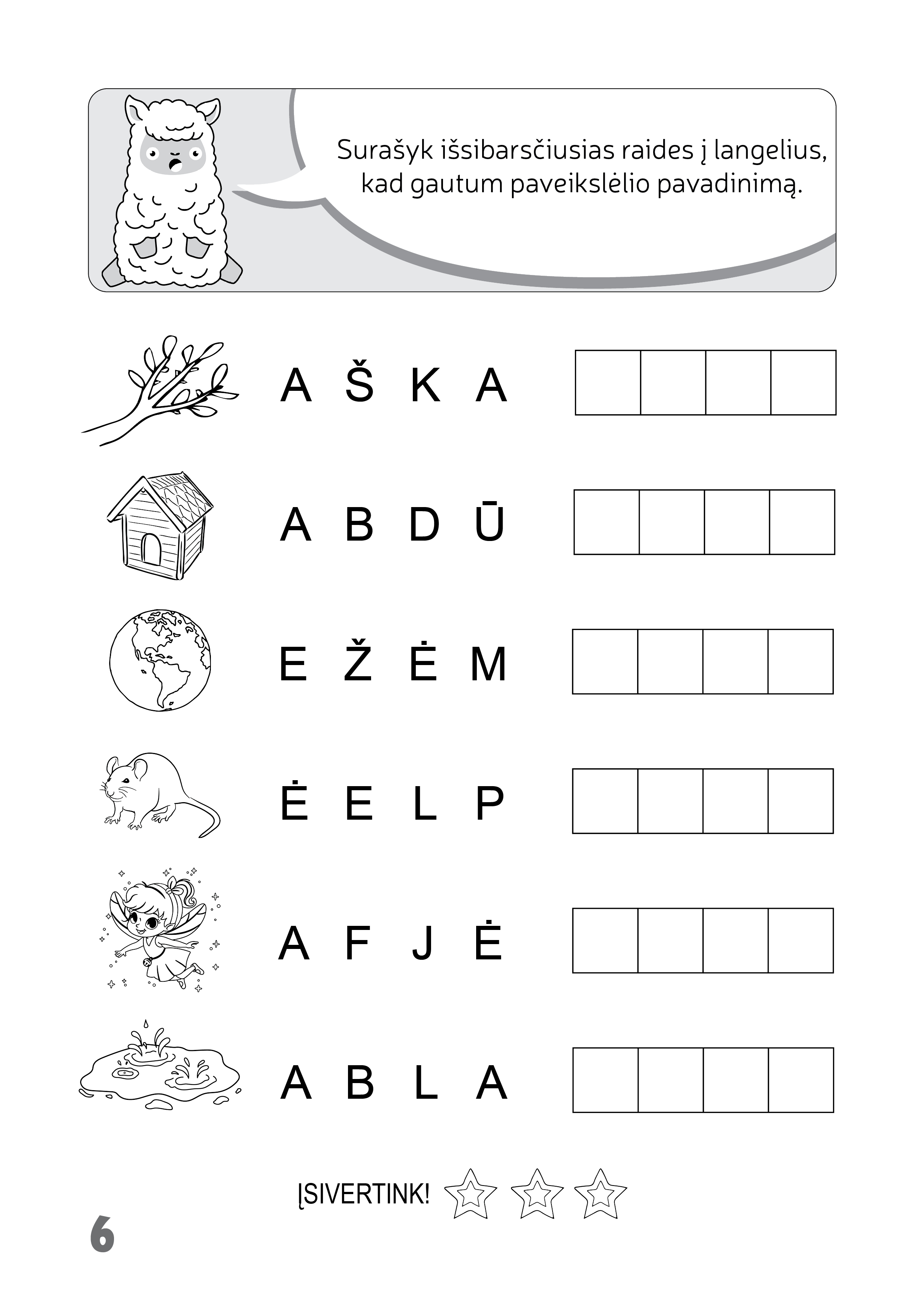 Surašyk išsibarsčiusias raides į langelius, kad gautum paveikslėlio pavadinimą.

A Š K A

A B D Ū

E Ž Ė M

Ė E L P

A F J Ė

A B L A

ĮSIVERTINK!

6